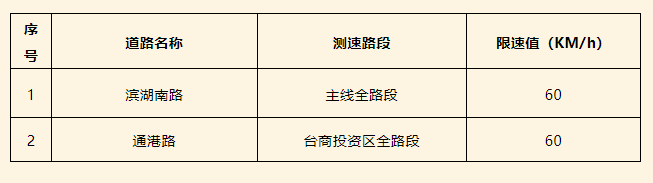 | 序号 | 道路名称 | 测速路段 | 限速值（KM/h） |
|---|---|---|---|
| 1 | 滨湖南路 | 主线全路段 | 60 |
| 2 | 通港路 | 台商投资区全路段 | 60 |